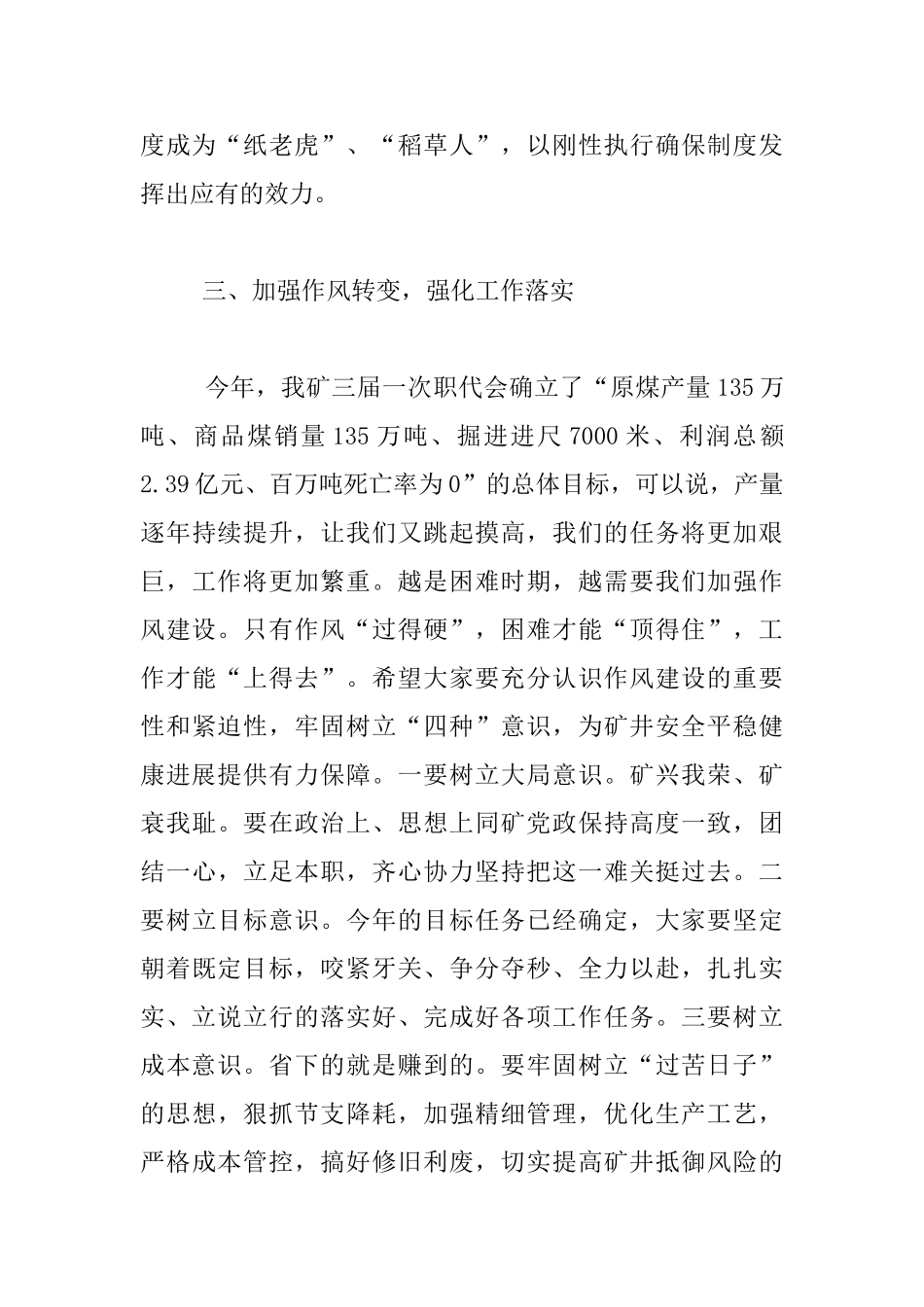 度成为“纸老虎”、“稻草人”，以刚性执行确保制度发挥出应有的效力。

三、加强作风转变，强化工作落实

今年，我矿三届一次职代会确立了“原煤产量135万吨、商品煤销量135万吨、掘进进尺7000米、利润总额2.39亿元、百万吨死亡率为0”的总体目标，可以说，产量逐年持续提升，让我们又跳起摸高，我们的任务将更加艰巨，工作将更加繁重。越是困难时期，越需要我们加强作风建设。只有作风“过得硬”，困难才能“顶得住”，工作才能“上得去”。希望大家要充分认识作风建设的重要性和紧迫性，牢固树立“四种”意识，为矿井安全平稳健康进展提供有力保障。一要树立大局意识。矿兴我荣、矿衰我耻。要在政治上、思想上同矿党政保持高度一致，团结一心，立足本职，齐心协力坚持把这一难关挺过去。二要树立目标意识。今年的目标任务已经确定，大家要坚定朝着既定目标，咬紧牙关、争分夺秒、全力以赴，扎扎实实、立说立行的落实好、完成好各项工作任务。三要树立成本意识。省下的就是赚到的。要牢固树立“过苦日子”的思想，狠抓节支降耗，加强精细管理，优化生产工艺，严格成本管控，搞好修旧利废，切实提高矿井抵御风险的